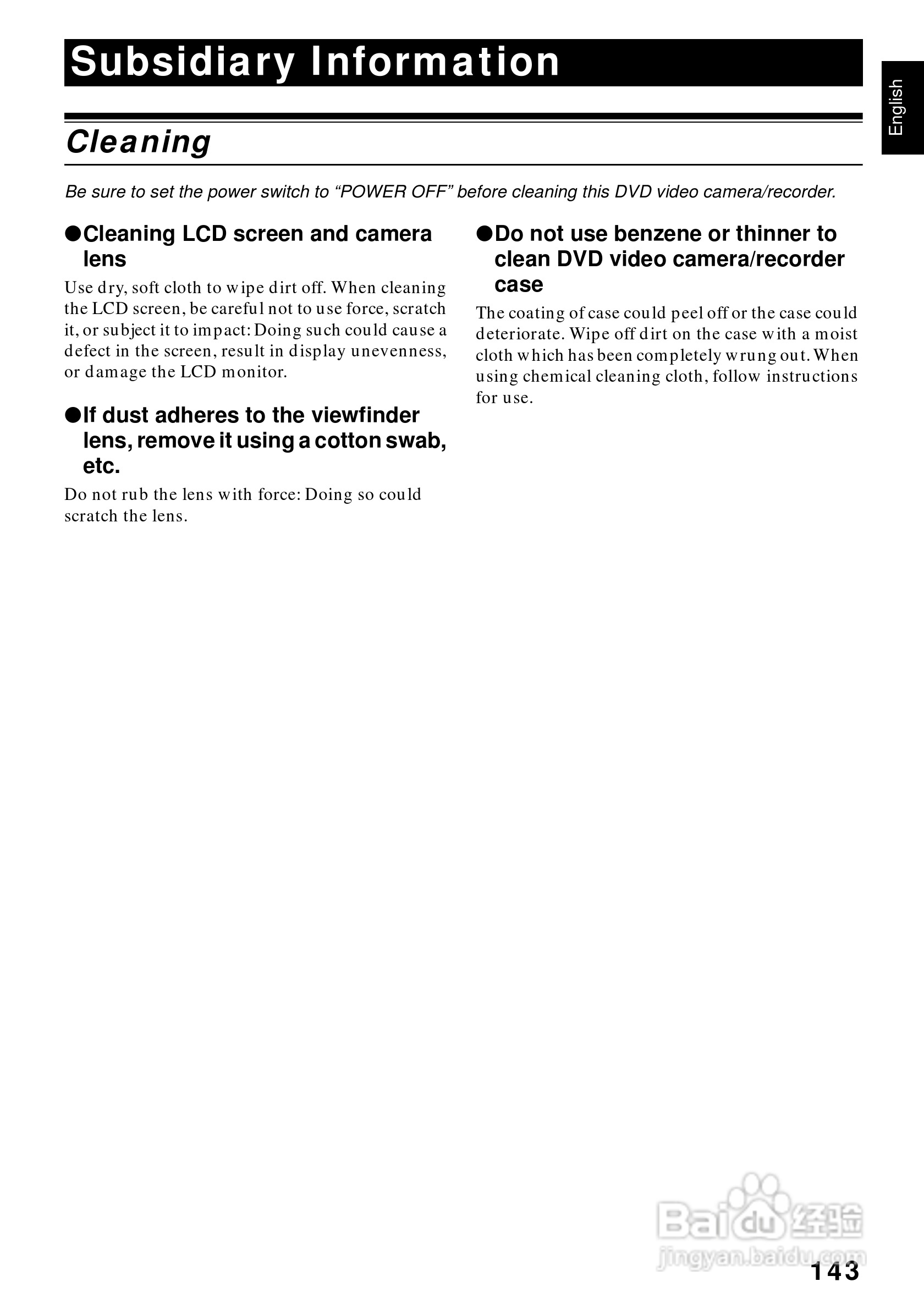 Subsidiary Information

English

Cleaning

Be sure to set the power switch to "POWER OFF" before cleaning this DVD video camera/recorder.

• Cleaning LCD screen and camera lens

Use dry, soft cloth to wipe dirt off. When cleaning the LCD screen, be careful not to use force, scratch it, or subject it to impact: Doing such could cause a defect in the screen, result in display unevenness, or damage the LCD monitor.

• If dust adheres to the viewfinder lens, remove it using a cotton swab, etc.

Do not rub the lens with force: Doing so could scratch the lens.

• Do not use benzene or thinner to clean DVD video camera/recorder case

The coating of case could peel off or the case could deteriorate. Wipe off dirt on the case with a moist cloth which has been completely wrung out. When using chemical cleaning cloth, follow instructions for use.

143

Baidu经验
jingyan.baidu.com